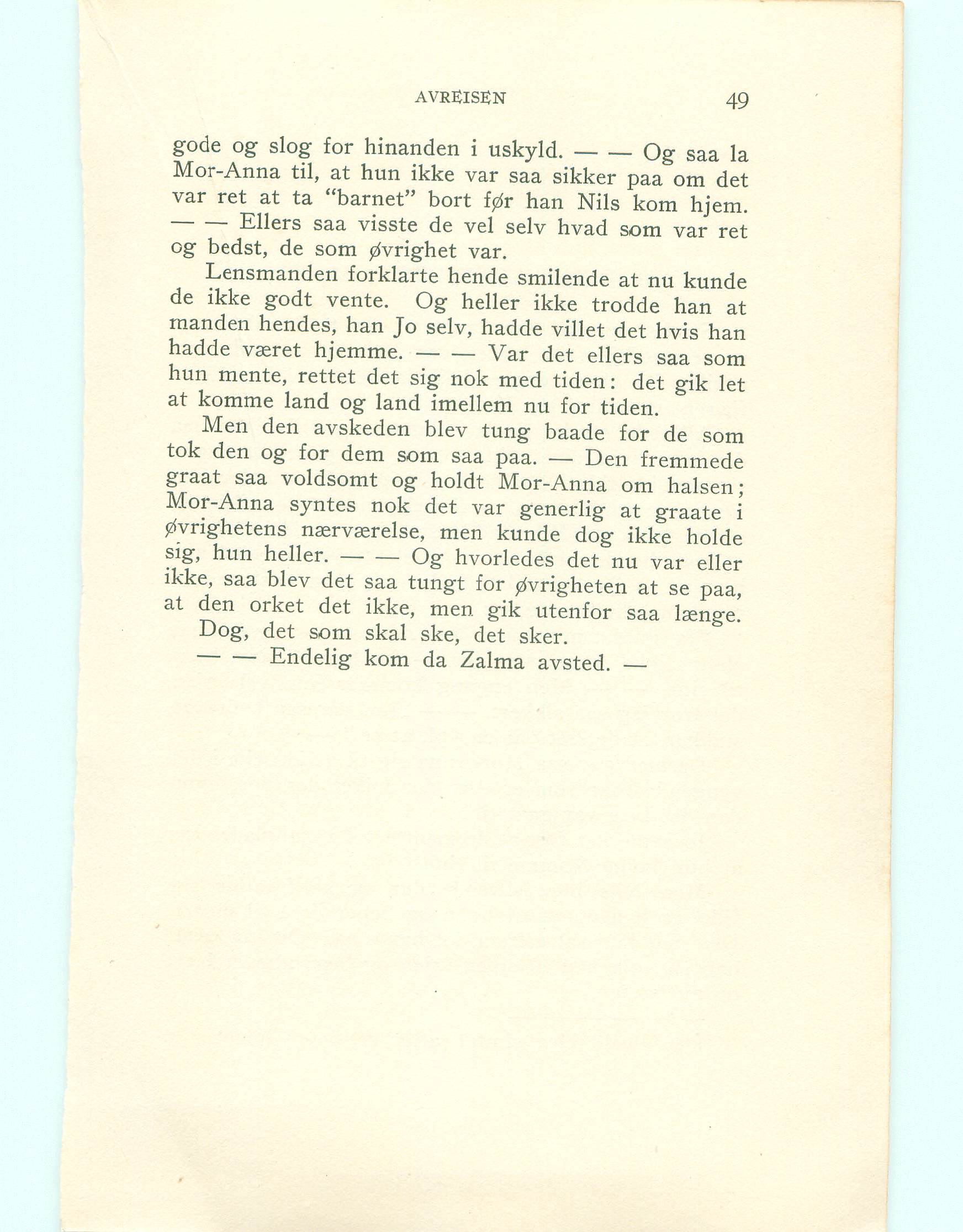 AVREISEN 49

gode og slog for hinanden i uskyld. — — Og saa la Mor-Anna til, at hun ikke var saa sikker paa om det var ret at ta "barnet" bort før han Nils kom hjem. — — Ellers saa visste de vel selv hvad som var ret og bedst, de som øvrighet var.

Lensmanden forklarte hende smilende at nu kunde de ikke godt vente. Og heller ikke trodde han at manden hendes, han Jo selv, hadde villet det hvis han hadde været hjemme. — — Var det ellers saa som hun mente, rettet det sig nok med tiden: det gik let at komme land og land imellem nu for tiden.

Men den avskeden blev tung baade for de som tok den og for dem som saa paa. — Den fremmede graat saa voldsomt og holdt Mor-Anna om halsen; Mor-Anna syntes nok det var generlig at graate i øvrighetens nærværelse, men kunde dog ikke holde sig, hun heller. — — Og hvorledes det nu var eller ikke, saa blev det saa tungt for øvrigheten at se paa, at den orket det ikke, men gik utenfor saa længe.

Dog, det som skal ske, det sker.

— — Endelig kom da Zalma avsted. —